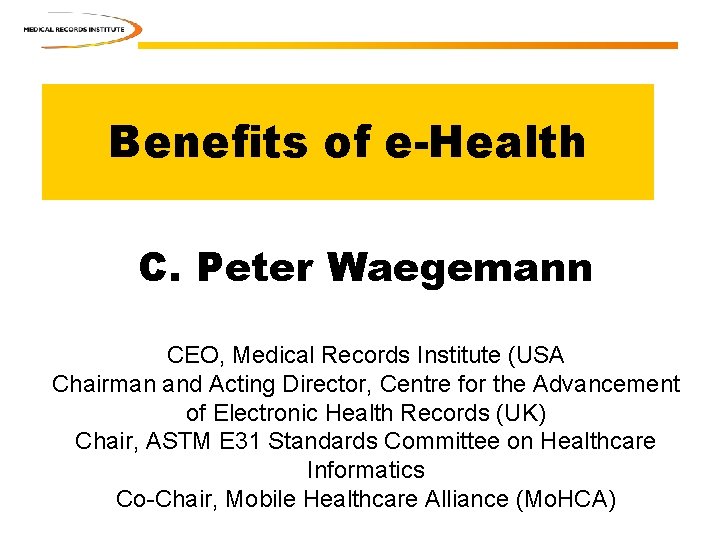 MEDICAL RECORDS INSTITUTE

Benefits of e-Health

C. Peter Waegemann

CEO, Medical Records Institute (USA
Chairman and Acting Director, Centre for the Advancement of Electronic Health Records (UK)
Chair, ASTM E31 Standards Committee on Healthcare Informatics
Co-Chair, Mobile Healthcare Alliance (MoHCA)